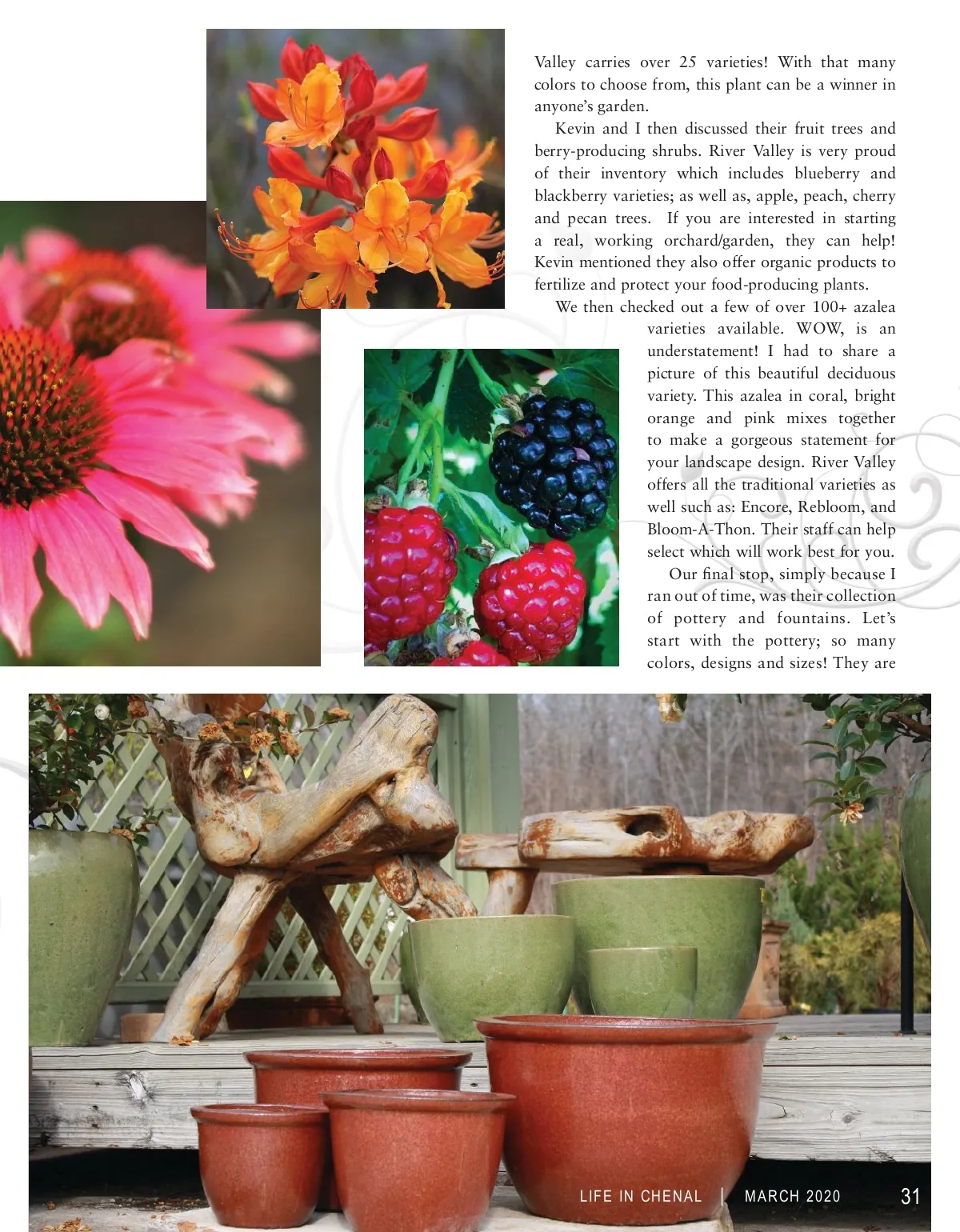 Valley carries over 25 varieties! With that many colors to choose from, this plant can be a winner in anyone's garden.

Kevin and I then discussed their fruit trees and berry-producing shrubs. River Valley is very proud of their inventory which includes blueberry and blackberry varieties; as well as, apple, peach, cherry and pecan trees. If you are interested in starting a real, working orchard/garden, they can help! Kevin mentioned they also offer organic products to fertilize and protect your food-producing plants.

We then checked out a few of over 100+ azalea varieties available. WOW, is an understatement! I had to share a picture of this beautiful deciduous variety. This azalea in coral, bright orange and pink mixes together to make a gorgeous statement for your landscape design. River Valley offers all the traditional varieties as well such as: Encore, Rebloom, and Bloom-A-Thon. Their staff can help select which will work best for you.

Our final stop, simply because I ran out of time, was their collection of pottery and fountains. Let's start with the pottery; so many colors, designs and sizes! They are

LIFE IN CHENAL | MARCH 2020 31